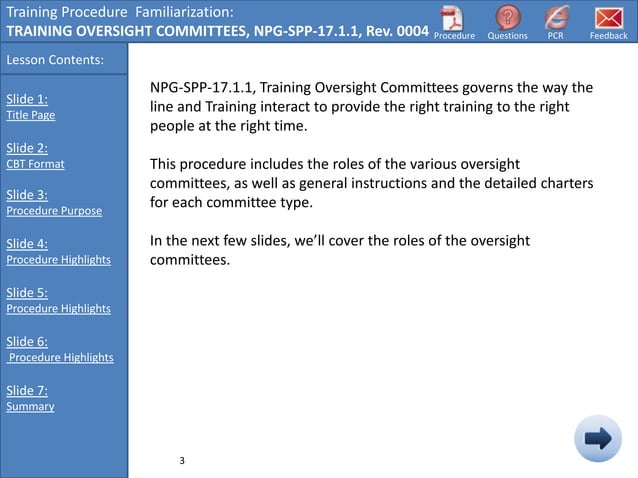 Training Procedure Familiarization:
TRAINING OVERSIGHT COMMITTEES, NPG-SPP-17.1.1, Rev. 0004

Procedure
Questions
PCR
Feedback

Lesson Contents:

Slide 1:
Title Page

Slide 2:
CBT Format

Slide 3:
Procedure Purpose

Slide 4:
Procedure Highlights

Slide 5:
Procedure Highlights

Slide 6:
Procedure Highlights

Slide 7:
Summary

NPG-SPP-17.1.1, Training Oversight Committees governs the way the line and Training interact to provide the right training to the right people at the right time.

This procedure includes the roles of the various oversight committees, as well as general instructions and the detailed charters for each committee type.

In the next few slides, we'll cover the roles of the oversight committees.

3